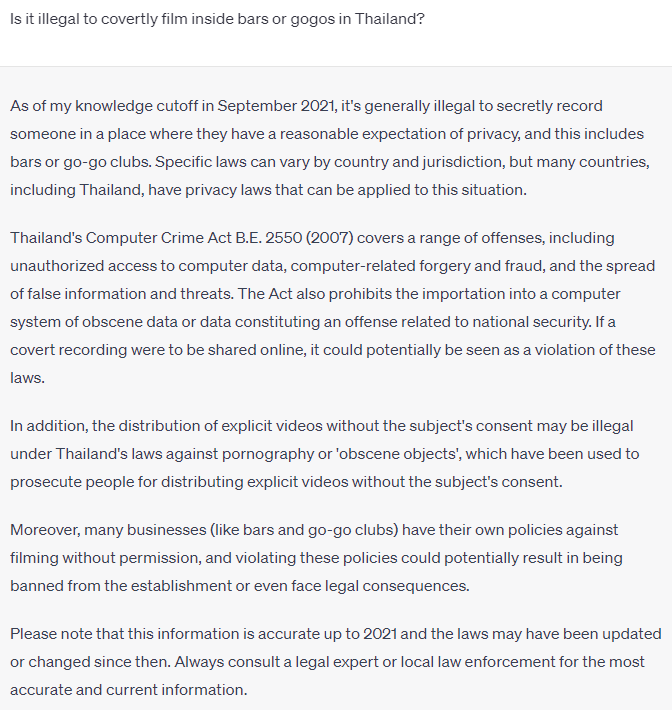 Is it illegal to covertly film inside bars or gogos in Thailand?

As of my knowledge cutoff in September 2021, it's generally illegal to secretly record someone in a place where they have a reasonable expectation of privacy, and this includes bars or go-go clubs. Specific laws can vary by country and jurisdiction, but many countries, including Thailand, have privacy laws that can be applied to this situation.

Thailand's Computer Crime Act B.E. 2550 (2007) covers a range of offenses, including unauthorized access to computer data, computer-related forgery and fraud, and the spread of false information and threats. The Act also prohibits the importation into a computer system of obscene data or data constituting an offense related to national security. If a covert recording were to be shared online, it could potentially be seen as a violation of these laws.

In addition, the distribution of explicit videos without the subject's consent may be illegal under Thailand's laws against pornography or 'obscene objects', which have been used to prosecute people for distributing explicit videos without the subject's consent.

Moreover, many businesses (like bars and go-go clubs) have their own policies against filming without permission, and violating these policies could potentially result in being banned from the establishment or even face legal consequences.

Please note that this information is accurate up to 2021 and the laws may have been updated or changed since then. Always consult a legal expert or local law enforcement for the most accurate and current information.